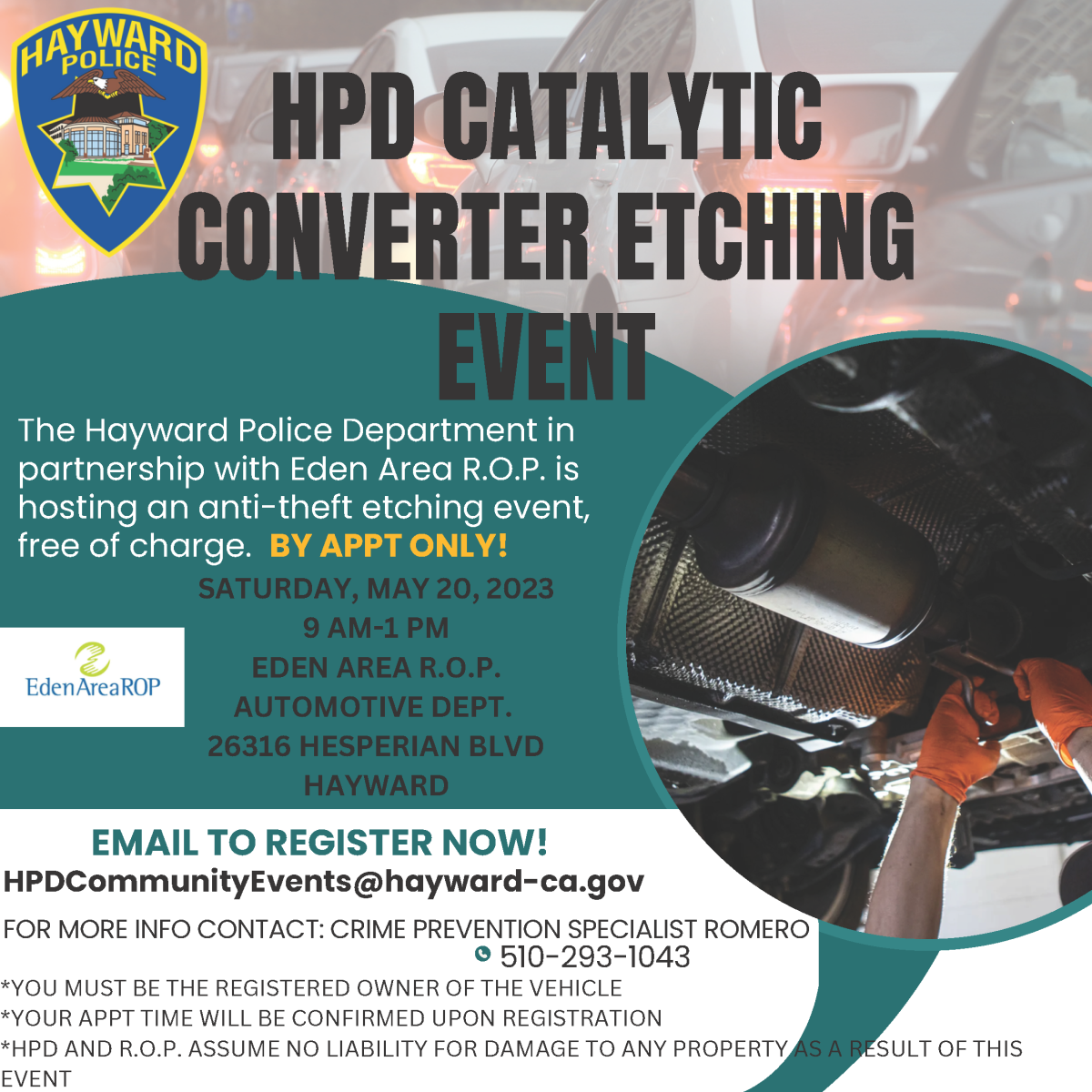 HAYWARD POLICE

HPD CATALYTIC CONVERTER ETCHING EVENT

The Hayward Police Department in partnership with Eden Area R.O.P. is hosting an anti-theft etching event, free of charge. BY APPT ONLY!

SATURDAY, MAY 20, 2023
9 AM-1 PM
EDEN AREA R.O.P.
AUTOMOTIVE DEPT.
26316 HESPERIAN BLVD
HAYWARD

EdenAreaROP

EMAIL TO REGISTER NOW!
HPDCommunityEvents@hayward-ca.gov

FOR MORE INFO CONTACT: CRIME PREVENTION SPECIALIST ROMERO
510-293-1043

*YOU MUST BE THE REGISTERED OWNER OF THE VEHICLE
*YOUR APPT TIME WILL BE CONFIRMED UPON REGISTRATION
*HPD AND R.O.P. ASSUME NO LIABILITY FOR DAMAGE TO ANY PROPERTY AS A RESULT OF THIS EVENT